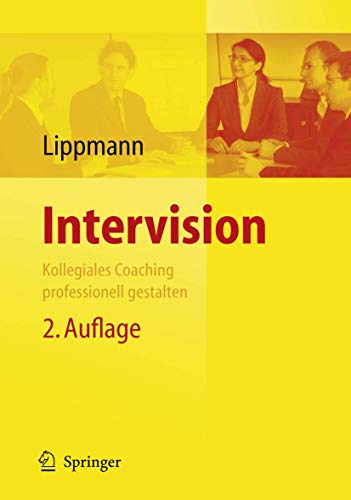 Lippmann

Intervision

Kollegiales Coaching professionell gestalten

2. Auflage

Springer